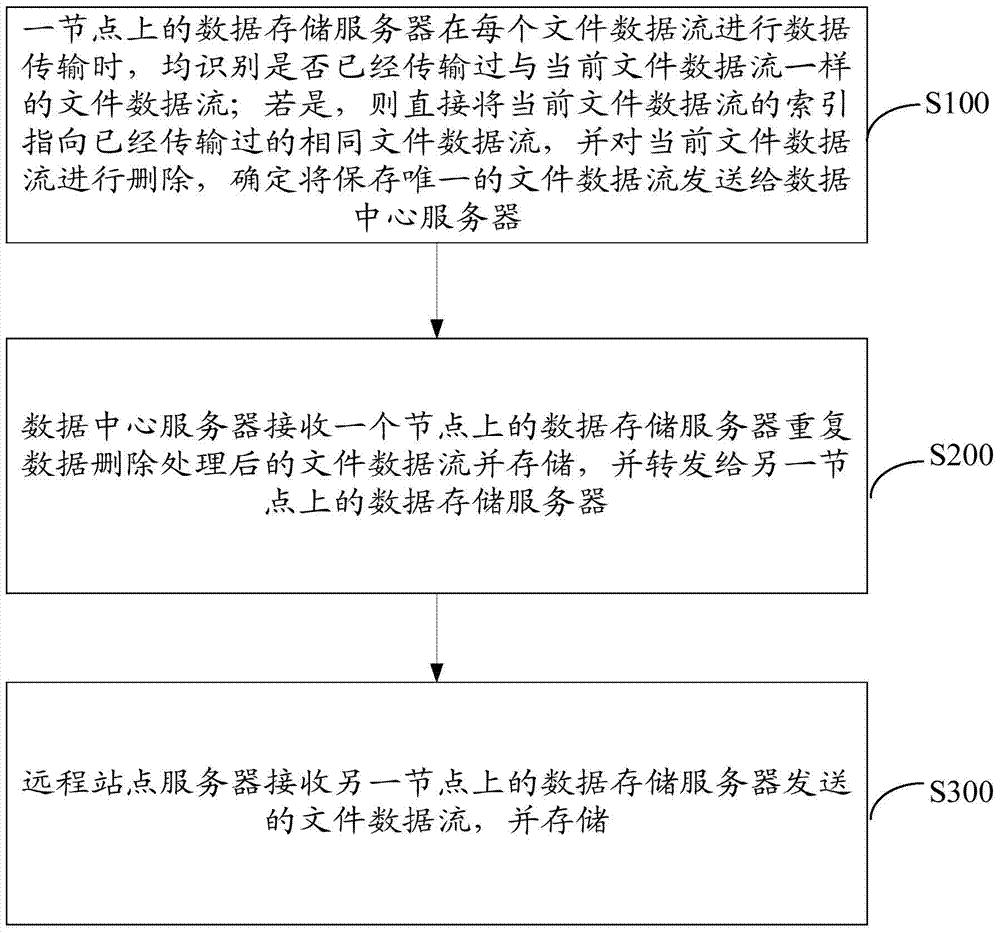 一节点上的数据存储服务器在每个文件数据流进行数据传输时，均识别是否已经传输过与当前文件数据流一样的文件数据流；若是，则直接将当前文件数据流的索引指向已经传输过的相同文件数据流，并对当前文件数据流进行删除，确定将保存唯一的文件数据流发送给数据中心服务器

S100

数据中心服务器接收一个节点上的数据存储服务器重复数据删除处理后的文件数据流并存储，并转发给另一节点上的数据存储服务器

S200

远程站点服务器接收另一节点上的数据存储服务器发送的文件数据流，并存储

S300